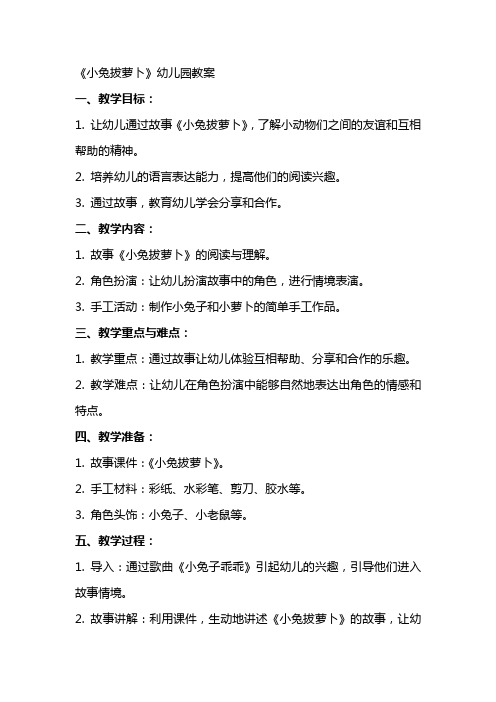 《小兔拔萝卜》幼儿园教案

一、教学目标：

1. 让幼儿通过故事《小兔拔萝卜》，了解小动物们之间的友谊和互相帮助的精神。

2. 培养幼儿的语言表达能力，提高他们的阅读兴趣。

3. 通过故事，教育幼儿学会分享和合作。

二、教学内容：

1. 故事《小兔拔萝卜》的阅读与理解。

2. 角色扮演：让幼儿扮演故事中的角色，进行情境表演。

3. 手工活动：制作小兔子和小萝卜的简单手工作品。

三、教学重点与难点：

1. 教学重点：通过故事让幼儿体验互相帮助、分享和合作的乐趣。

2. 教学难点：让幼儿在角色扮演中能够自然地表达出角色的情感和特点。

四、教学准备：

1. 故事课件：《小兔拔萝卜》。

2. 手工材料：彩纸、水彩笔、剪刀、胶水等。

3. 角色头饰：小兔子、小老鼠等。

五、教学过程：

1. 导入：通过歌曲《小兔子乖乖》引起幼儿的兴趣，引导他们进入故事情境。

2. 故事讲解：利用课件，生动地讲述《小兔拔萝卜》的故事，让幼